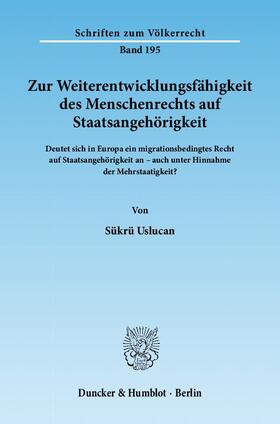 Schriften zum Völkerrecht

Band 195

Zur Weiterentwicklungsfähigkeit des Menschenrechts auf Staatsangehörigkeit

Deutet sich in Europa ein migrationsbedingtes Recht auf Staatsangehörigkeit an – auch unter Hinnahme der Mehrstaatigkeit?

Von

Sükrü Uslucan

Duncker & Humblot · Berlin